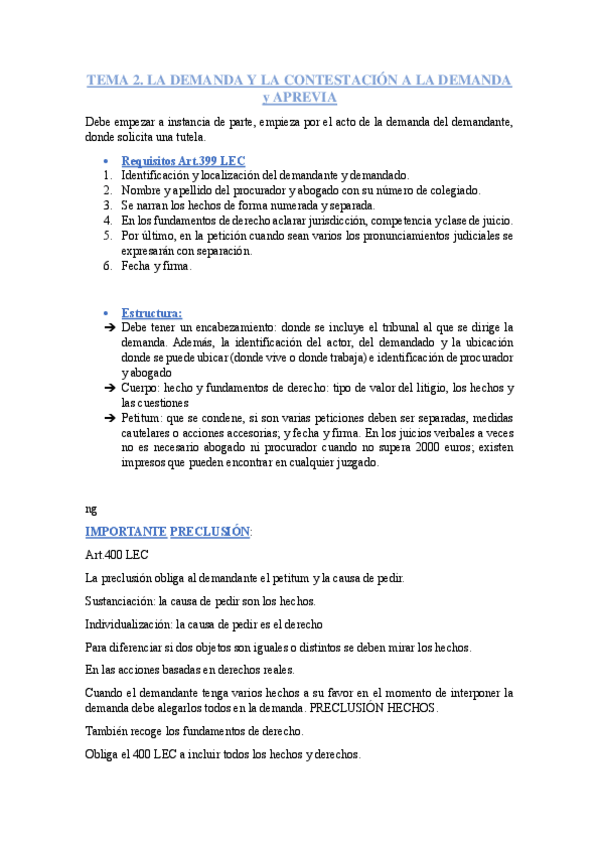 TEMA 2. LA DEMANDA Y LA CONTESTACIÓN A LA DEMANDA y APREVIA

Debe empezar a instancia de parte, empieza por el acto de la demanda del demandante, donde solicita una tutela.

• Requisitos Art.399 LEC
1. Identificación y localización del demandante y demandado.
2. Nombre y apellido del procurador y abogado con su número de colegiado.
3. Se narran los hechos de forma numerada y separada.
4. En los fundamentos de derecho aclarar jurisdicción, competencia y clase de juicio.
5. Por último, en la petición cuando sean varios los pronunciamientos judiciales se expresarán con separación.
6. Fecha y firma.

• Estructura:
➔ Debe tener un encabezamiento: donde se incluye el tribunal al que se dirige la demanda. Además, la identificación del actor, del demandado y la ubicación donde se puede ubicar (donde vive o donde trabaja) e identificación de procurador y abogado
➔ Cuerpo: hecho y fundamentos de derecho: tipo de valor del litigio, los hechos y las cuestiones
➔ Petitum: que se condene, si son varias peticiones deben ser separadas, medidas cautelares o acciones accesorias; y fecha y firma. En los juicios verbales a veces no es necesario abogado ni procurador cuando no supera 2000 euros; existen impresos que pueden encontrar en cualquier juzgado.

ng

IMPORTANTE PRECLUSIÓN:

Art.400 LEC

La preclusión obliga al demandante el petitum y la causa de pedir.

Sustanciación: la causa de pedir son los hechos.

Individualización: la causa de pedir es el derecho

Para diferenciar si dos objetos son iguales o distintos se deben mirar los hechos.

En las acciones basadas en derechos reales.

Cuando el demandante tenga varios hechos a su favor en el momento de interponer la demanda debe alegarlos todos en la demanda. PRECLUSIÓN HECHOS.

También recoge los fundamentos de derecho.

Obliga el 400 LEC a incluir todos los hechos y derechos.